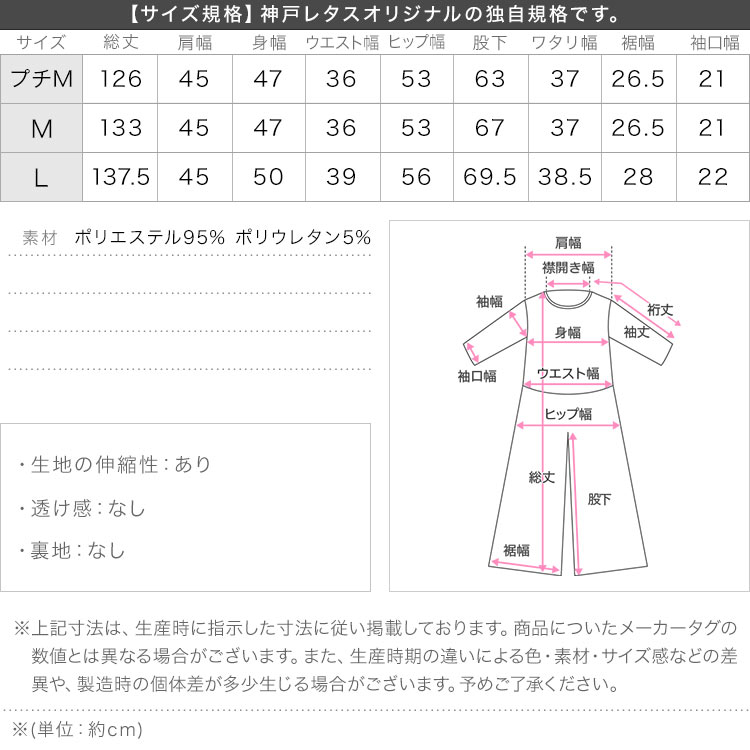 【サイズ規格】神戸レタスオリジナルの独自規格です。

| サイズ | 総丈 | 肩幅 | 身幅 | ウエスト幅 | ヒップ幅 | 股下 | ワタリ幅 | 裾幅 | 袖口幅 |
|---|---|---|---|---|---|---|---|---|---|
| プチM | 126 | 45 | 47 | 36 | 53 | 63 | 37 | 26.5 | 21 |
| M | 133 | 45 | 47 | 36 | 53 | 67 | 37 | 26.5 | 21 |
| L | 137.5 | 45 | 50 | 39 | 56 | 69.5 | 38.5 | 28 | 22 |

素材 ポリエステル95% ポリウレタン5%

・生地の伸縮性：あり

・透け感：なし

・裏地：なし

肩幅
襟開き幅
袖幅
裄丈
身幅
袖丈
袖口幅
ウエスト幅
ヒップ幅
総丈
股下
裾幅

※上記寸法は、生産時に指示した寸法に従い掲載しております。商品についたメーカータグの数値とは異なる場合がございます。また、生産時期の違いによる色・素材・サイズ感などの差異や、製造時の個体差が多少生じる場合がございます。予めご了承ください。

※(単位：約cm)